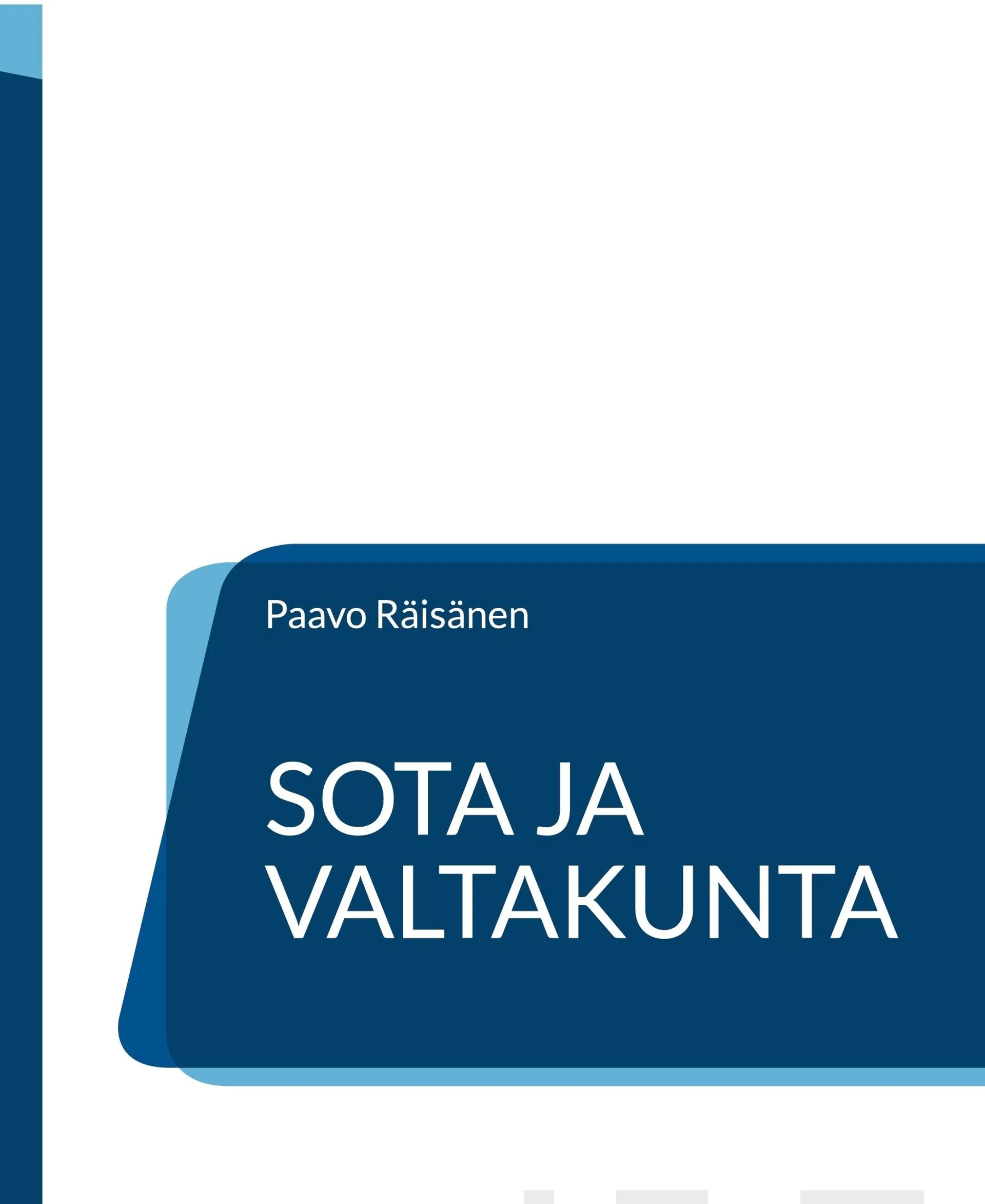 Paavo Räisänen

SOTA JA VALTAKUNTA